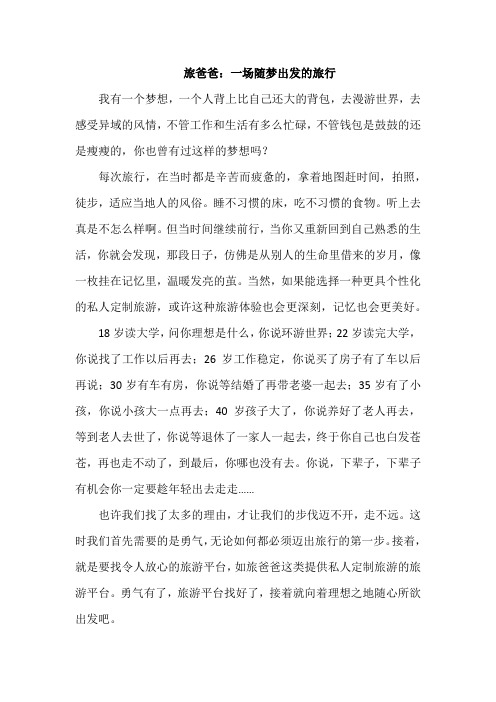 旅爸爸：一场随梦出发的旅行

我有一个梦想，一个人背上比自己还大的背包，去漫游世界，去感受异域的风情，不管工作和生活有多么忙碌，不管钱包是鼓鼓的还是瘦瘦的，你也曾有过这样的梦想吗？

每次旅行，在当时都是辛苦而疲惫的，拿着地图赶时间，拍照，徒步，适应当地人的风俗。睡不习惯的床，吃不习惯的食物。听上去真是不怎么样啊。但当时间继续前行，当你又重新回到自己熟悉的生活，你就会发现，那段日子，仿佛是从别人的生命里借来的岁月，像一枚挂在记忆里，温暖发亮的茧。当然，如果能选择一种更具个性化的私人定制旅游，或许这种旅游体验也会更深刻，记忆也会更美好。

18 岁读大学，问你理想是什么，你说环游世界；22 岁读完大学，你说找了工作以后再去；26 岁工作稳定，你说买了房子有了车以后再说；30 岁有车有房，你说等结婚了再带老婆一起去；35 岁有了小孩，你说小孩大一点再去；40 岁孩子大了，你说养好了老人再去，等到老人去世了，你说等退休了一家人一起去，终于你自己也白发苍苍，再也走不动了，到最后，你哪也没有去。你说，下辈子，下辈子有机会你一定要趁年轻出去走走……

也许我们找了太多的理由，才让我们的步伐迈不开，走不远。这时我们首先需要的是勇气，无论如何都必须迈出旅行的第一步。接着，就是要找令人放心的旅游平台，如旅爸爸这类提供私人定制旅游的旅游平台。勇气有了，旅游平台找好了，接着就向着理想之地随心所欲出发吧。